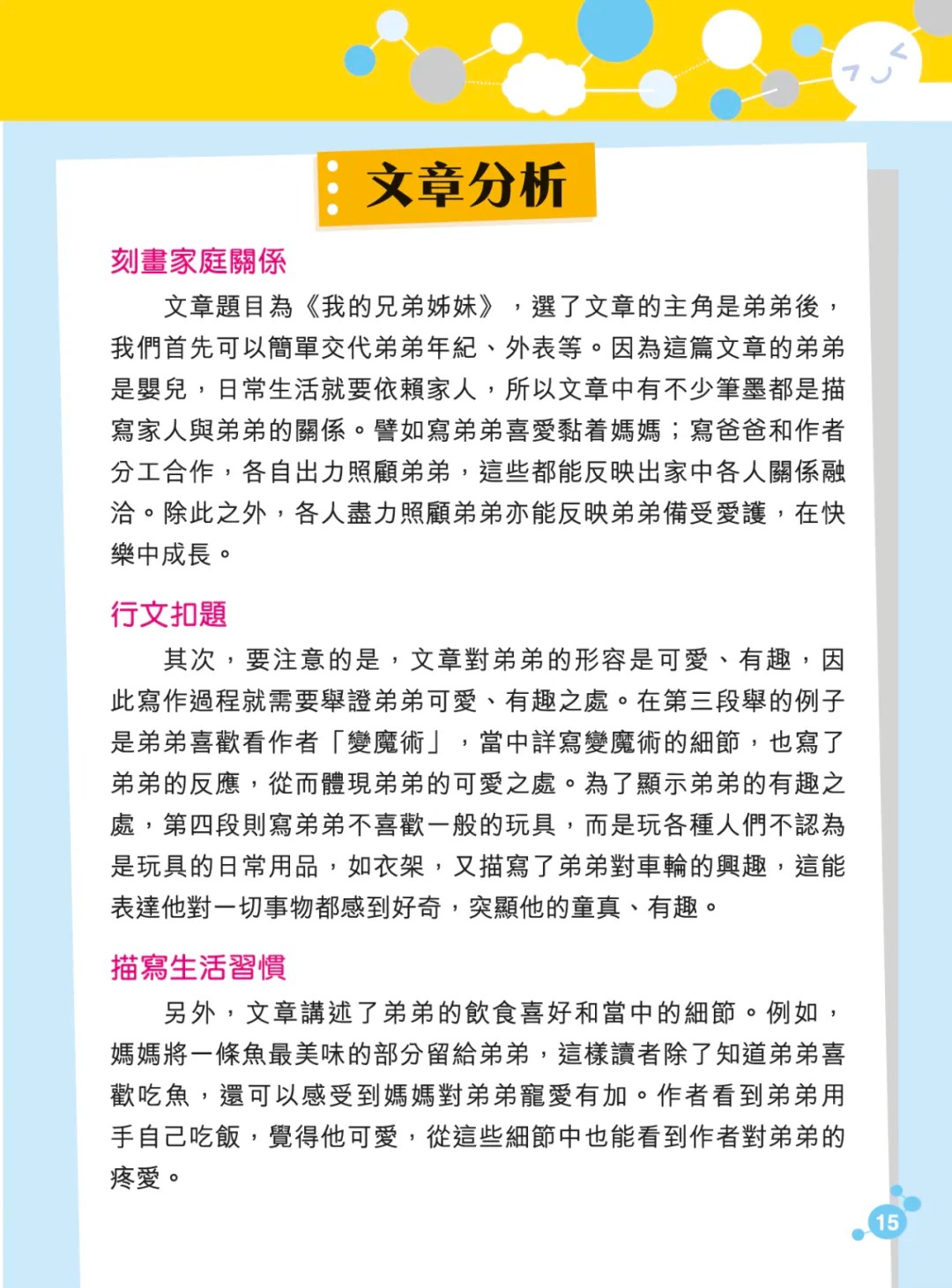 文章分析

刻畫家庭關係

文章題目為《我的兄弟姊妹》，選了文章的主角是弟弟後，我們首先可以簡單交代弟弟年紀、外表等。因為這篇文章的弟弟是嬰兒，日常生活就要依賴家人，所以文章中有不少筆墨都是描寫家人與弟弟的關係。譬如寫弟弟喜愛黏着媽媽；寫爸爸和作者分工合作，各自出力照顧弟弟，這些都能反映出家中各人關係融洽。除此之外，各人盡力照顧弟弟亦能反映弟弟備受愛護，在快樂中成長。

行文扣題

其次，要注意的是，文章對弟弟的形容是可愛、有趣，因此寫作過程就需要舉證弟弟可愛、有趣之處。在第三段舉的例子是弟弟喜歡看作者「變魔術」，當中詳寫變魔術的細節，也寫了弟弟的反應，從而體現弟弟的可愛之處。為了顯示弟弟的有趣之處，第四段則寫弟弟不喜歡一般的玩具，而是玩各種人們不認為是玩具的日常用品，如衣架，又描寫了弟弟對車輪的興趣，這能表達他對一切事物都感到好奇，突顯他的童真、有趣。

描寫生活習慣

另外，文章講述了弟弟的飲食喜好和當中的細節。例如，媽媽將一條魚最美味的部分留給弟弟，這樣讀者除了知道弟弟喜歡吃魚，還可以感受到媽媽對弟弟寵愛有加。作者看到弟弟用手自己吃飯，覺得他可愛，從這些細節中也能看到作者對弟弟的疼愛。

15